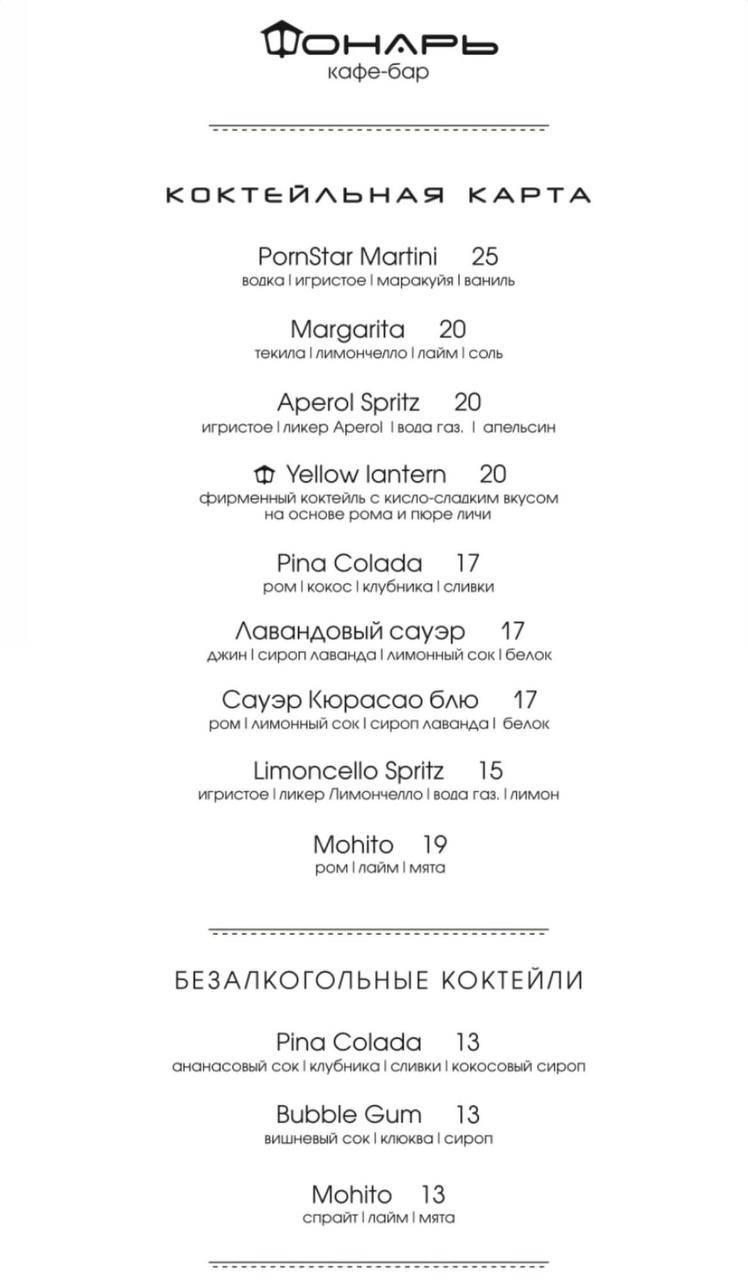 ФОНАРЬ
кафе-бар

КОКТЕЙЛЬНАЯ КАРТА

PornStar Martini 25
водка | игристое | маракуйя | ваниль

Margarita 20
текила | лимончелло | лайм | соль

Aperol Spritz 20
игристое | ликер Aperol | вода газ. | апельсин

Yellow lantern 20
фирменный коктейль с кисло-сладким вкусом на основе рома и пюре личи

Pina Colada 17
ром | кокос | клубника | сливки

Лавандовый сауэр 17
джин | сироп лаванда | лимонный сок | белок

Сауэр Кюрасао блю 17
ром | лимонный сок | сироп лаванда | белок

Limoncello Spritz 15
игристое | ликер Лимончелло | вода газ. | лимон

Mohito 19
ром | лайм | мята

БЕЗАЛКОГОЛЬНЫЕ КОКТЕЙЛИ

Pina Colada 13
ананасовый сок | клубника | сливки | кокосовый сироп

Bubble Gum 13
вишневый сок | клюква | сироп

Mohito 13
спрайт | лайм | мята